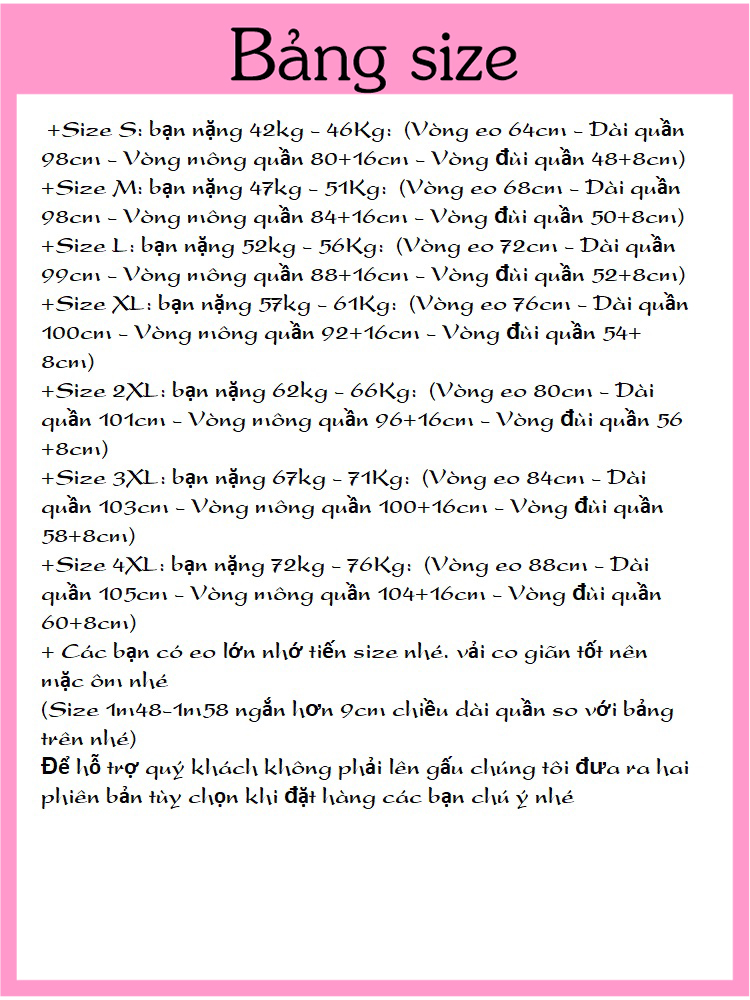 Bảng size

+Size S: bạn nặng 42kg - 46Kg: (Vòng eo 64cm - Dài quần 98cm - Vòng mông quần 80+16cm - Vòng đùi quần 48+8cm)
+Size M: bạn nặng 47kg - 51Kg: (Vòng eo 68cm - Dài quần 98cm - Vòng mông quần 84+16cm - Vòng đùi quần 50+8cm)
+Size L: bạn nặng 52kg - 56Kg: (Vòng eo 72cm - Dài quần 99cm - Vòng mông quần 88+16cm - Vòng đùi quần 52+8cm)
+Size XL: bạn nặng 57kg - 61Kg: (Vòng eo 76cm - Dài quần 100cm - Vòng mông quần 92+16cm - Vòng đùi quần 54+8cm)
+Size 2XL: bạn nặng 62kg - 66Kg: (Vòng eo 80cm - Dài quần 101cm - Vòng mông quần 96+16cm - Vòng đùi quần 56+8cm)
+Size 3XL: bạn nặng 67kg - 71Kg: (Vòng eo 84cm - Dài quần 103cm - Vòng mông quần 100+16cm - Vòng đùi quần 58+8cm)
+Size 4XL: bạn nặng 72kg - 76Kg: (Vòng eo 88cm - Dài quần 105cm - Vòng mông quần 104+16cm - Vòng đùi quần 60+8cm)
+ Các bạn có eo lớn nhớ tiến size nhé. vải co giãn tốt nên mặc ôm nhé
(Size 1m48-1m58 ngắn hơn 9cm chiều dài quần so với bảng trên nhé)
Để hỗ trợ quý khách không phải lên gấu chúng tôi đưa ra hai phiên bản tùy chọn khi đặt hàng các bạn chú ý nhé